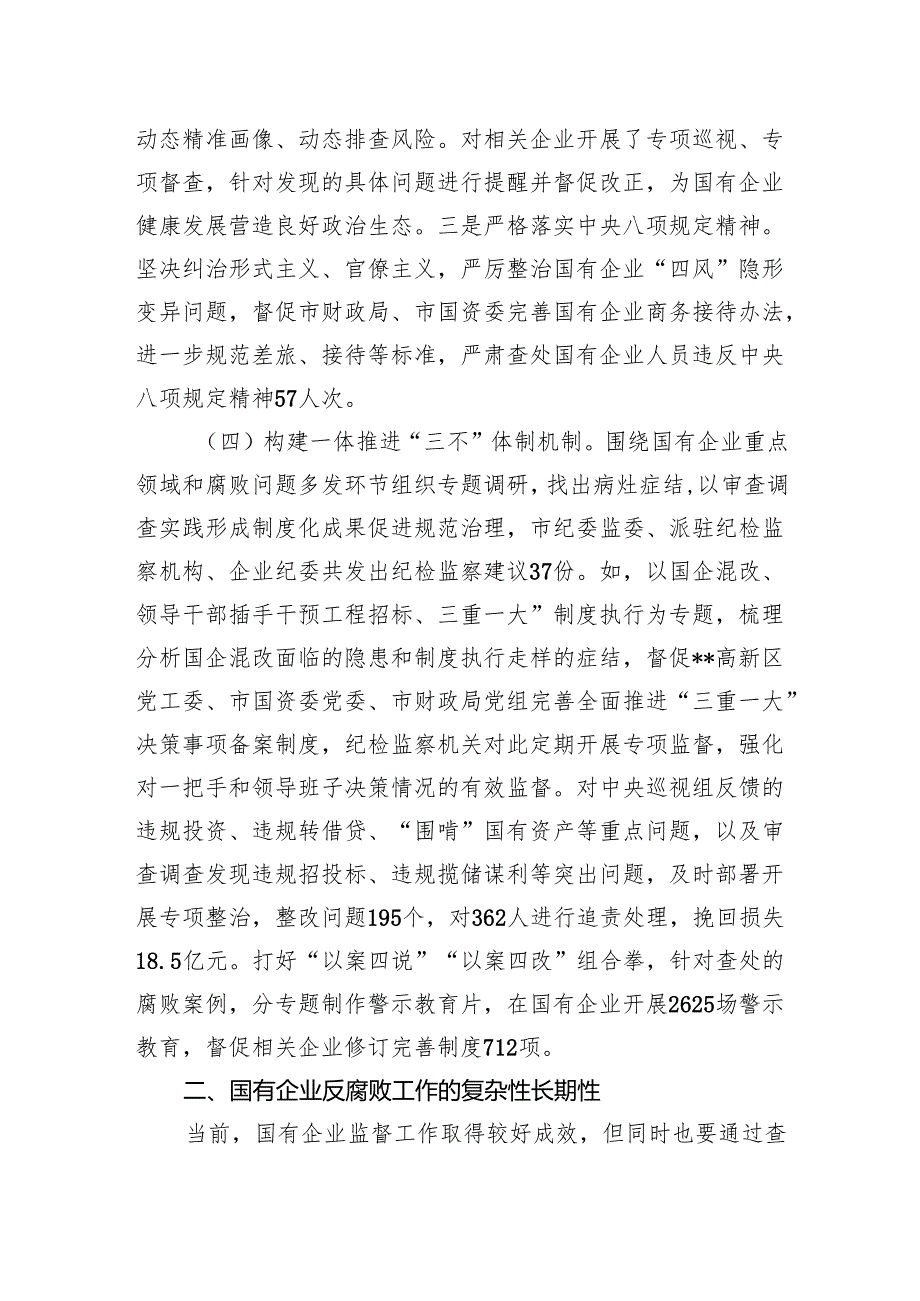 动态精准画像、动态排查风险。对相关企业开展了专项巡视、专项督查，针对发现的具体问题进行提醒并督促改正，为国有企业健康发展营造良好政治生态。三是严格落实中央八项规定精神。坚决纠治形式主义、官僚主义，严厉整治国有企业“四风”隐形变异问题，督促市财政局、市国资委完善国有企业商务接待办法，进一步规范差旅、接待等标准，严肃查处国有企业人员违反中央八项规定精神57人次。

（四）构建一体推进“三不”体制机制。围绕国有企业重点领域和腐败问题多发环节组织专题调研，找出病灶症结，以审查调查实践形成制度化成果促进规范治理，市纪委监委、派驻纪检监察机构、企业纪委共发出纪检监察建议37份。如，以国企混改、领导干部插手干预工程招标、三重一大”制度执行为专题，梳理分析国企混改面临的隐患和制度执行走样的症结，督促**高新区党工委、市国资委党委、市财政局党组完善全面推进“三重一大”决策事项备案制度，纪检监察机关对此定期开展专项监督，强化对一把手和领导班子决策情况的有效监督。对中央巡视组反馈的违规投资、违规转借贷、“围啃”国有资产等重点问题，以及审查调查发现违规招投标、违规揽储谋利等突出问题，及时部署开展专项整治，整改问题195个，对362人进行追责处理，挽回损失18.5亿元。打好“以案四说”“以案四改”组合拳，针对查处的腐败案例，分专题制作警示教育片，在国有企业开展2625场警示教育，督促相关企业修订完善制度712项。

二、国有企业反腐败工作的复杂性长期性

当前，国有企业监督工作取得较好成效，但同时也要通过查